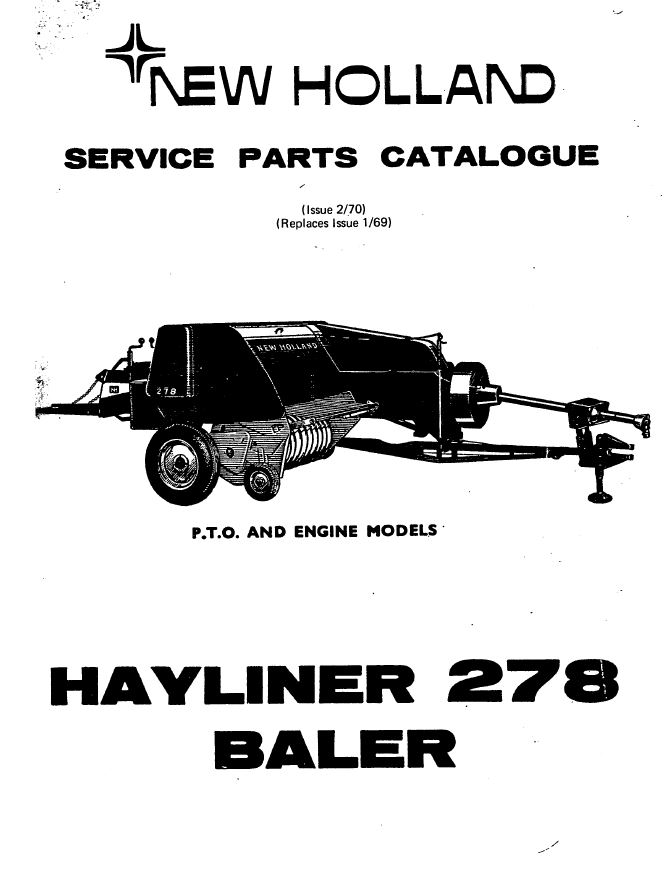 NEW HOLLAND

SERVICE PARTS CATALOGUE

(Issue 2/70)
(Replaces Issue 1/69)

NEW HOLLAND

278

P.T.O. AND ENGINE MODELS

HAYLINER 278
BALER